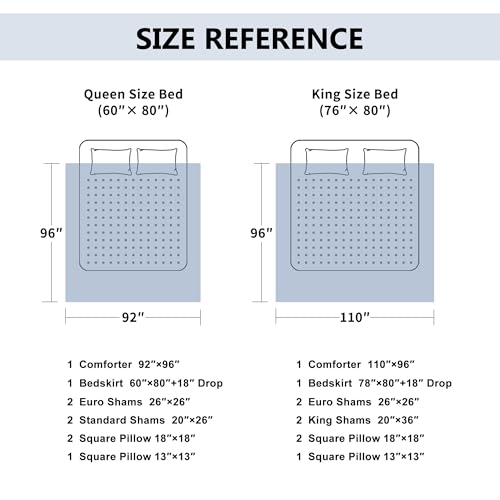 SIZE REFERENCE

Queen Size Bed
(60″× 80″)

96″

92″

1 Comforter 92″×96″
1 Bedskirt 60″×80″+18″ Drop
2 Euro Shams 26″×26″
2 Standard Shams 20″×26″
2 Square Pillow 18″×18″
1 Square Pillow 13″×13″

King Size Bed
(76″× 80″)

96″

110″

1 Comforter 110″×96″
1 Bedskirt 78″×80″+18″ Drop
2 Euro Shams 26″×26″
2 King Shams 20″×36″
2 Square Pillow 18″×18″
1 Square Pillow 13″×13″